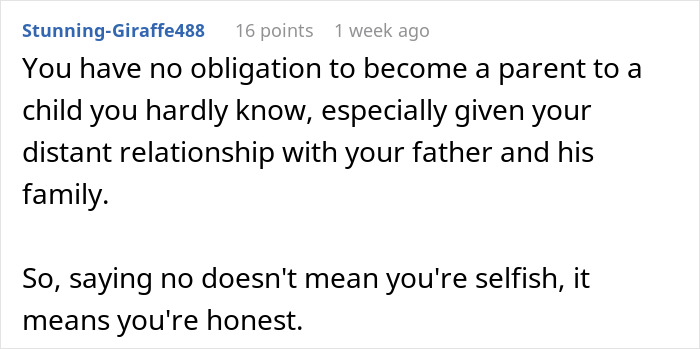 Stunning-Giraffe488 16 points 1 week ago

You have no obligation to become a parent to a child you hardly know, especially given your distant relationship with your father and his family.

So, saying no doesn't mean you're selfish, it means you're honest.